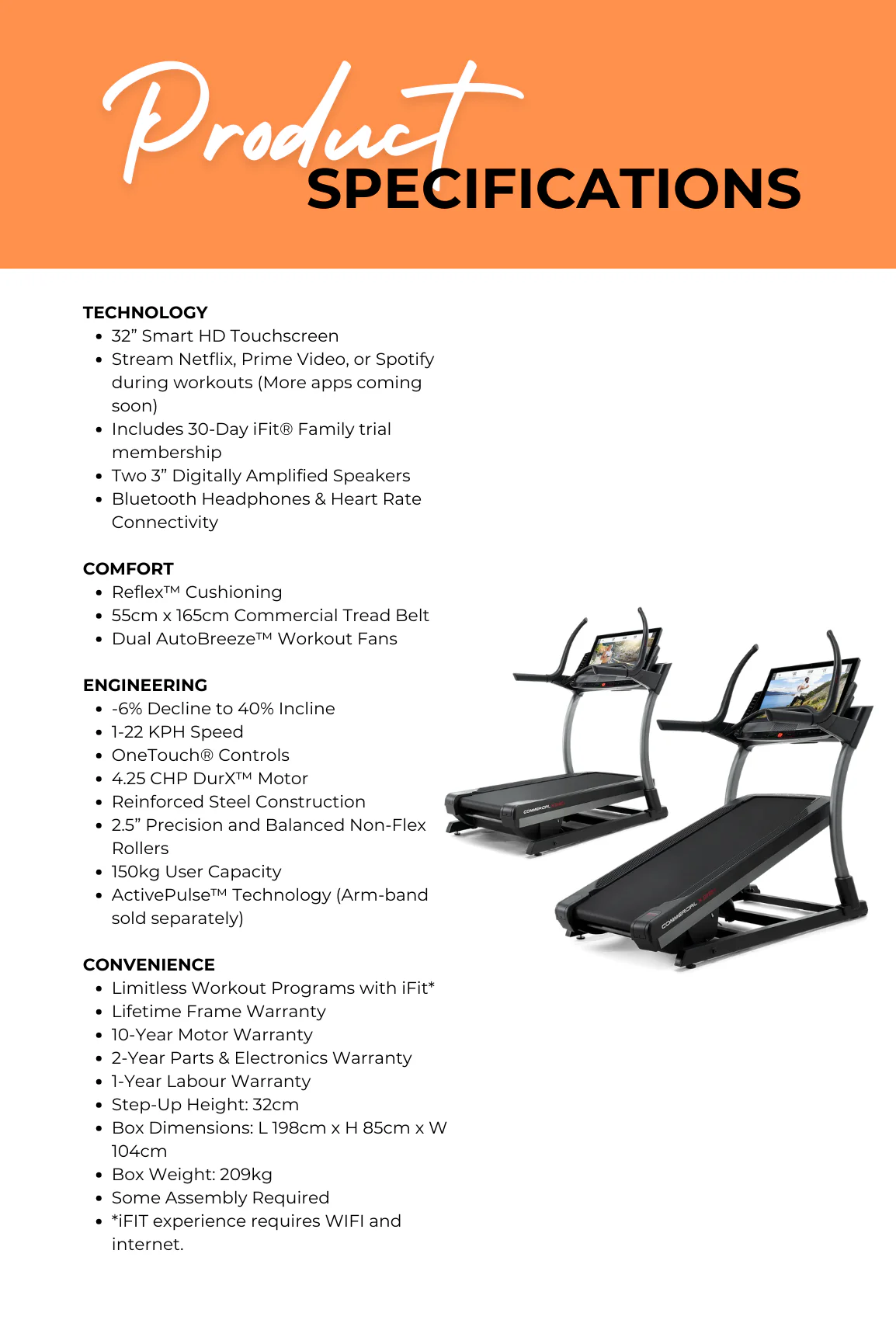 Product SPECIFICATIONS

TECHNOLOGY
- 32” Smart HD Touchscreen
- Stream Netflix, Prime Video, or Spotify during workouts (More apps coming soon)
- Includes 30-Day iFit® Family trial membership
- Two 3” Digitally Amplified Speakers
- Bluetooth Headphones & Heart Rate Connectivity

COMFORT
- Reflex™ Cushioning
- 55cm x 165cm Commercial Tread Belt
- Dual AutoBreeze™ Workout Fans

ENGINEERING
- -6% Decline to 40% Incline
- 1-22 KPH Speed
- OneTouch® Controls
- 4.25 CHP DurX™ Motor
- Reinforced Steel Construction
- 2.5” Precision and Balanced Non-Flex Rollers
- 150kg User Capacity
- ActivePulse™ Technology (Arm-band sold separately)

CONVENIENCE
- Limitless Workout Programs with iFit*
- Lifetime Frame Warranty
- 10-Year Motor Warranty
- 2-Year Parts & Electronics Warranty
- 1-Year Labour Warranty
- Step-Up Height: 32cm
- Box Dimensions: L 198cm x H 85cm x W 104cm
- Box Weight: 209kg
- Some Assembly Required
- *iFIT experience requires WIFI and internet.

COMMERCIAL
COMMERCIAL